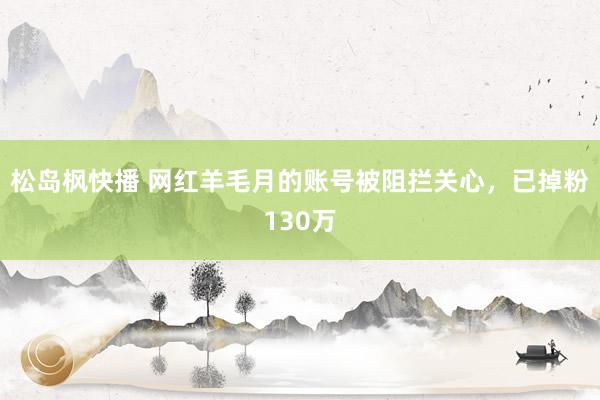 松岛枫快播 网红羊毛月的账号被阻拦关心，已掉粉130万